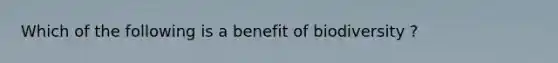 Which of the following is a benefit of biodiversity ?